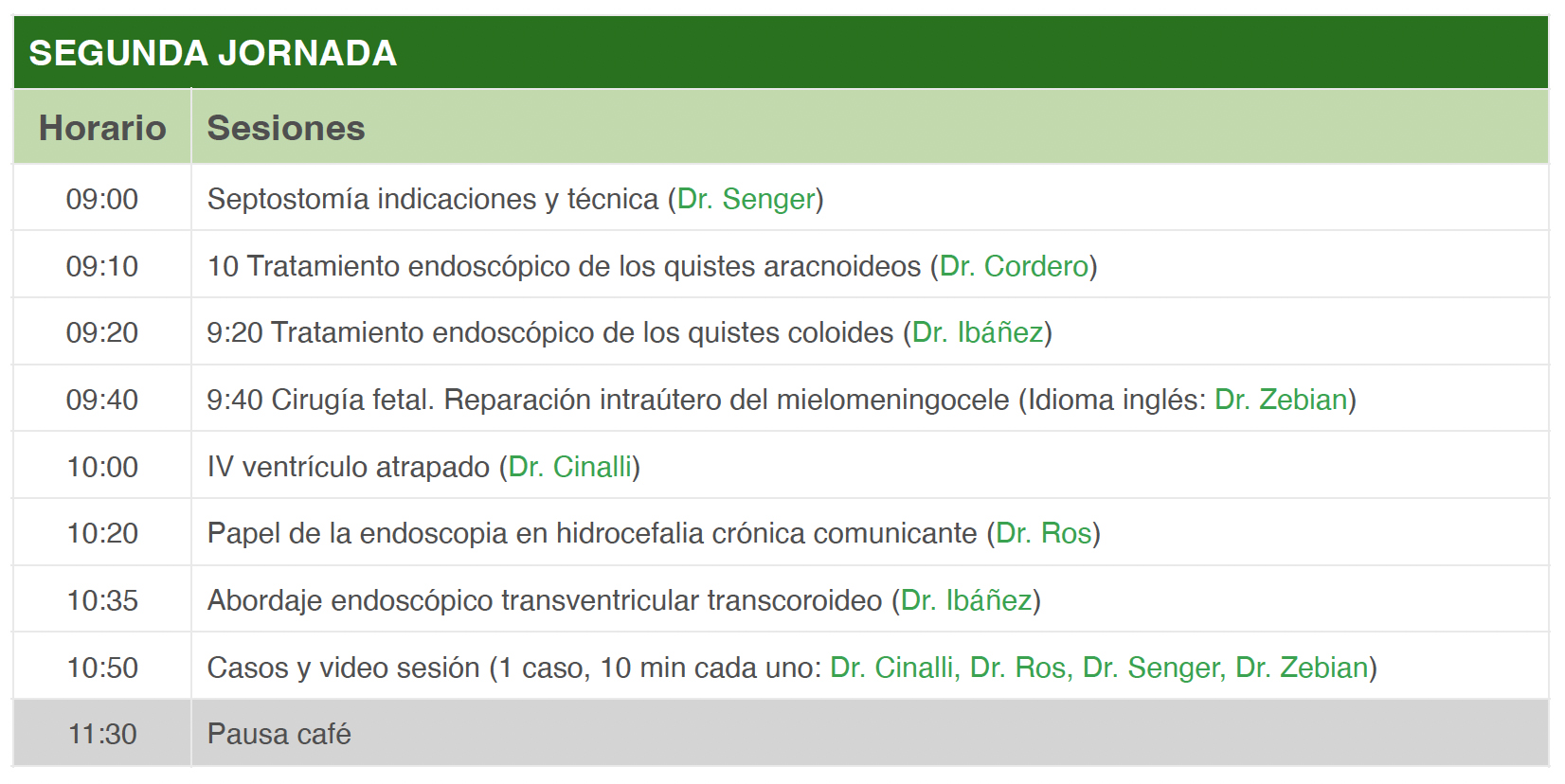 SEGUNDA JORNADA

| Horario | Sesiones |
|---|---|
| 09:00 | Septostomía indicaciones y técnica (Dr. Senger) |
| 09:10 | 10 Tratamiento endoscópico de los quistes aracnoideos (Dr. Cordero) |
| 09:20 | 9:20 Tratamiento endoscópico de los quistes coloides (Dr. Ibáñez) |
| 09:40 | 9:40 Cirugía fetal. Reparación intraútero del mielomeningocele (Idioma inglés: Dr. Zebian) |
| 10:00 | IV ventrículo atrapado (Dr. Cinalli) |
| 10:20 | Papel de la endoscopia en hidrocefalia crónica comunicante (Dr. Ros) |
| 10:35 | Abordaje endoscópico transventricular transcoroideo (Dr. Ibáñez) |
| 10:50 | Casos y video sesión (1 caso, 10 min cada uno: Dr. Cinalli, Dr. Ros, Dr. Senger, Dr. Zebian) |
| 11:30 | Pausa café |